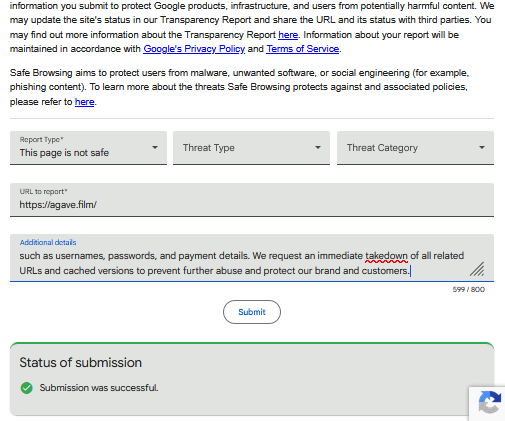 information you submit to protect Google products, infrastructure, and users from potentially harmful content. We may update the site's status in our Transparency Report and share the URL and its status with third parties. You may find out more information about the Transparency Report here. Information about your report will be maintained in accordance with Google's Privacy Policy and Terms of Service.

Safe Browsing aims to protect users from malware, unwanted software, or social engineering (for example, phishing content). To learn more about the threats Safe Browsing protects against and associated policies, please refer to here.

Report Type*
This page is not safe

Threat Type

Threat Category

URL to report*
https://agave.film/

Additional details
such as usernames, passwords, and payment details. We request an immediate takedown of all related URLs and cached versions to prevent further abuse and protect our brand and customers.

599 / 800

Submit

Status of submission

Submission was successful.